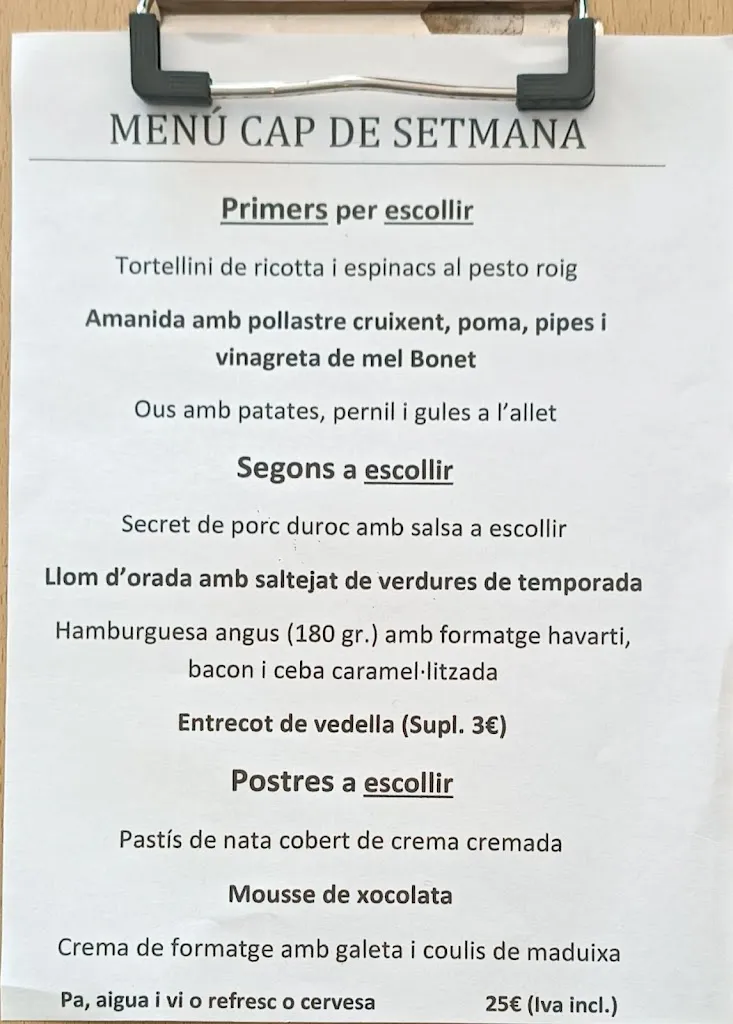 MENÚ CAP DE SETMANA

Primers per escollir

Tortellini de ricotta i espinacs al pesto roig

Amanida amb pollastre cruixent, poma, pipes i vinagreta de mel Bonet

Ous amb patates, pernil i gules a l'allet

Segons a escollir

Secret de porc duroc amb salsa a escollir

Llom d'orada amb saltejat de verdures de temporada

Hamburguesa angus (180 gr.) amb formatge havarti, bacon i ceba caramel·litzada

Entrecot de vedella (Supl. 3€)

Postres a escollir

Pastís de nata cobert de crema cremada

Mousse de xocolata

Crema de formatge amb galeta i coulis de maduixa

Pa, aigua i vi o refresc o cervesa

25€ (Iva incl.)